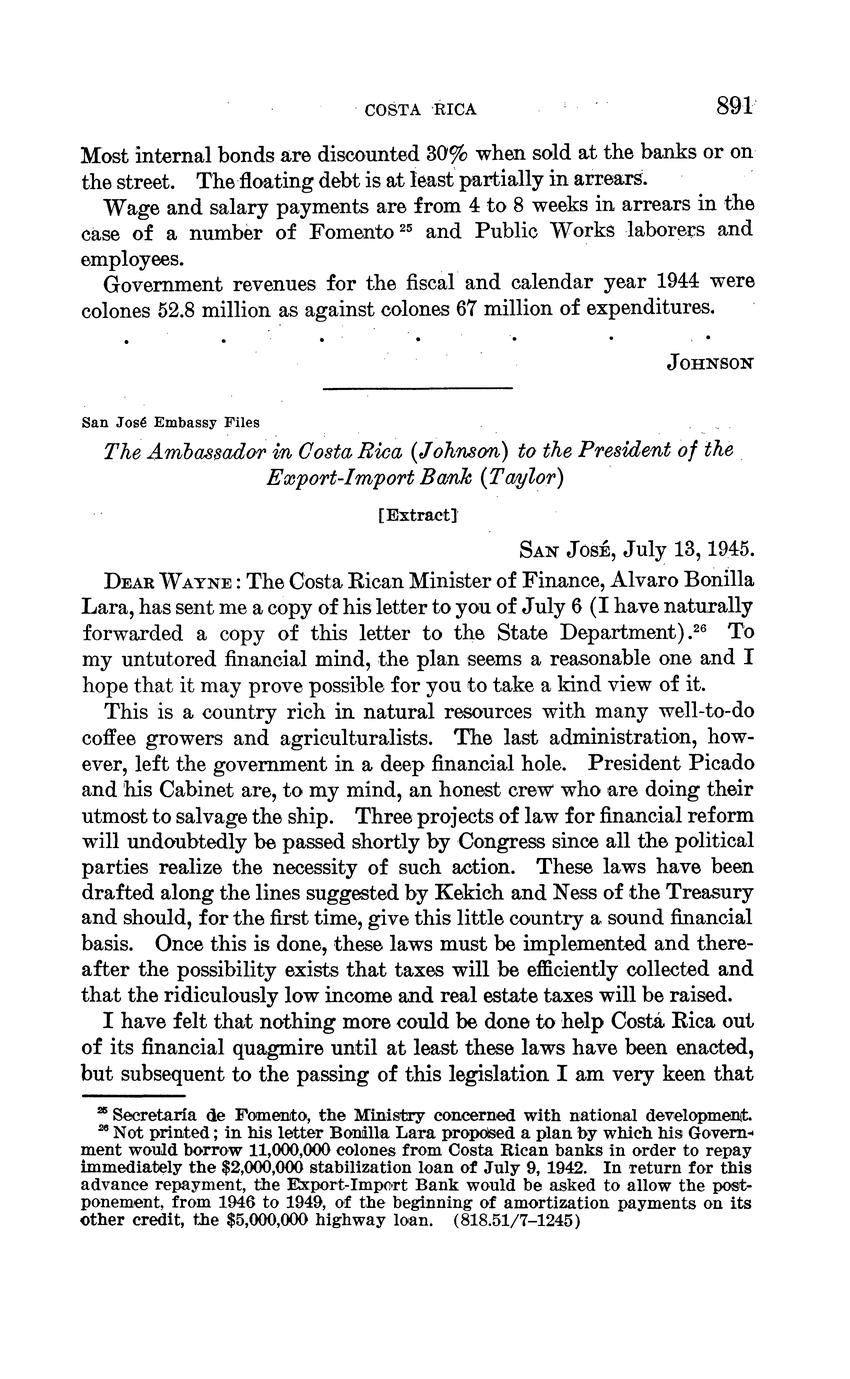 COSTA RICA 891

Most internal bonds are discounted 30% when sold at the banks or on the street. The floating debt is at least partially in arrears.

Wage and salary payments are from 4 to 8 weeks in arrears in the case of a number of Fomento $^{25}$ and Public Works laborers and employees.

Government revenues for the fiscal and calendar year 1944 were colones 52.8 million as against colones 67 million of expenditures.

. . . . . . .

JOHNSON

San José Embassy Files

The Ambassador in Costa Rica (Johnson) to the President of the Export-Import Bank (Taylor)

[Extract]

SAN JOSÉ, July 13, 1945.

DEAR WAYNE: The Costa Rican Minister of Finance, Alvaro Bonilla Lara, has sent me a copy of his letter to you of July 6 (I have naturally forwarded a copy of this letter to the State Department).$^{26}$ To my untutored financial mind, the plan seems a reasonable one and I hope that it may prove possible for you to take a kind view of it.

This is a country rich in natural resources with many well-to-do coffee growers and agriculturalists. The last administration, however, left the government in a deep financial hole. President Picado and his Cabinet are, to my mind, an honest crew who are doing their utmost to salvage the ship. Three projects of law for financial reform will undoubtedly be passed shortly by Congress since all the political parties realize the necessity of such action. These laws have been drafted along the lines suggested by Kekich and Ness of the Treasury and should, for the first time, give this little country a sound financial basis. Once this is done, these laws must be implemented and thereafter the possibility exists that taxes will be efficiently collected and that the ridiculously low income and real estate taxes will be raised.

I have felt that nothing more could be done to help Costa Rica out of its financial quagmire until at least these laws have been enacted, but subsequent to the passing of this legislation I am very keen that

$^{25}$ Secretaría de Fomento, the Ministry concerned with national development.
$^{26}$ Not printed; in his letter Bonilla Lara proposed a plan by which his Government would borrow 11,000,000 colones from Costa Rican banks in order to repay immediately the $2,000,000 stabilization loan of July 9, 1942. In return for this advance repayment, the Export-Import Bank would be asked to allow the postponement, from 1946 to 1949, of the beginning of amortization payments on its other credit, the $5,000,000 highway loan. (818.51/7–1245)